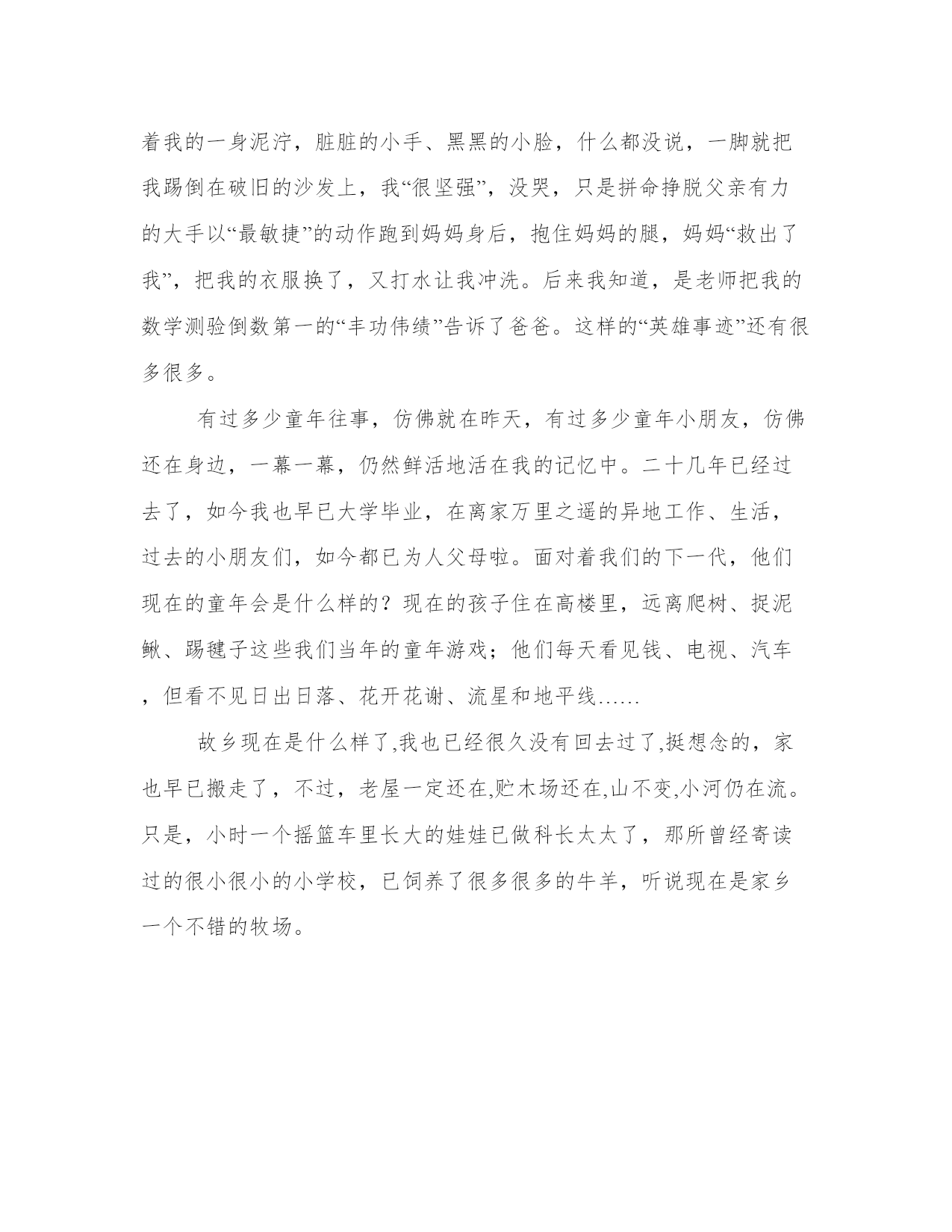 着我的一身泥泞，脏脏的小手、黑黑的小脸，什么都没说，一脚就把我踢倒在破旧的沙发上，我“很坚强”，没哭，只是拼命挣脱父亲有力的大手以“最敏捷”的动作跑到妈妈身后，抱住妈妈的腿，妈妈“救出了我”，把我的衣服换了，又打水让我冲洗。后来我知道，是老师把我的数学测验倒数第一的“丰功伟绩”告诉了爸爸。这样的“英雄事迹”还有很多很多。

有过多少童年往事，仿佛就在昨天，有过多少童年小朋友，仿佛还在身边，一幕一幕，仍然鲜活地活在我的记忆中。二十几年已经过去了，如今我也早已大学毕业，在离家万里之遥的异地工作、生活，过去的小朋友们，如今都已为人父母啦。面对着我们的下一代，他们现在的童年会是什么样的？现在的孩子住在高楼里，远离爬树、捉泥鳅、踢毽子这些我们当年的童年游戏；他们每天看见钱、电视、汽车，但看不见日出日落、花开花谢、流星和地平线……

故乡现在是什么样了,我也已经很久没有回去过了,挺想念的，家也早已搬走了，不过，老屋一定还在,贮木场还在,山不变,小河仍在流。只是，小时一个摇篮车里长大的娃娃已做科长太太了，那所曾经寄读过的很小很小的小学校，已饲养了很多很多的牛羊，听说现在是家乡一个不错的牧场。